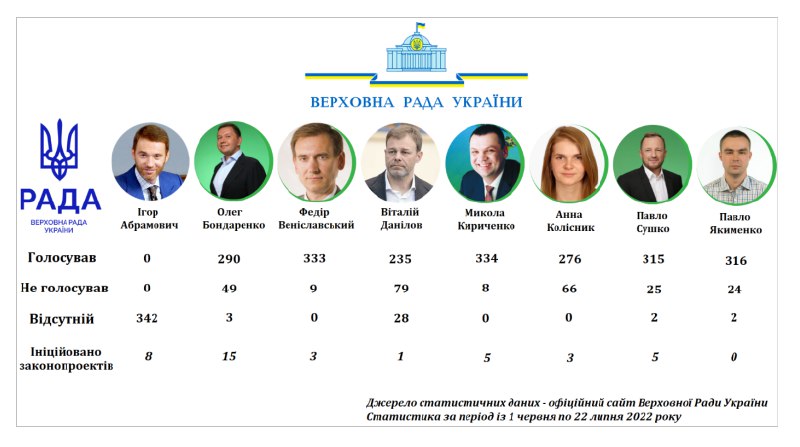 ВЕРХОВНА РАДА УКРАЇНИ

РАДА
ВЕРХОВНА РАДА УКРАЇНИ

| | Ігор Абрамович | Олег Бондаренко | Федір Веніславський | Віталій Данілов | Микола Кириченко | Анна Колісник | Павло Сушко | Павло Якименко |
|---|---|---|---|---|---|---|---|---|
| Голосував | 0 | 290 | 333 | 235 | 334 | 276 | 315 | 316 |
| Не голосував | 0 | 49 | 9 | 79 | 8 | 66 | 25 | 24 |
| Відсутній | 342 | 3 | 0 | 28 | 0 | 0 | 2 | 2 |
| Ініційовано законопроектів | 8 | 15 | 3 | 1 | 5 | 3 | 5 | 0 |

Джерело статистичних даних - офіційний сайт Верховної Ради України
Статистика за період із 1 червня по 22 липня 2022 року